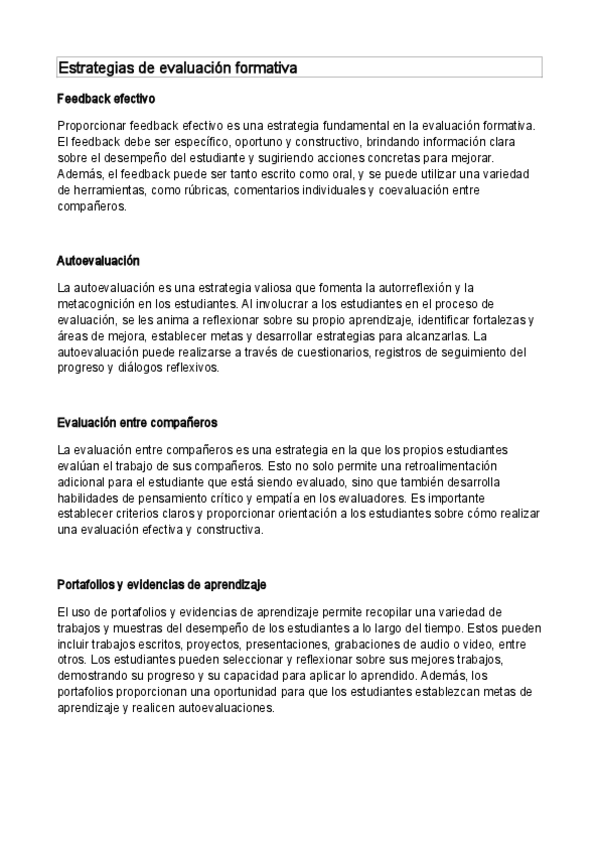 Estrategias de evaluación formativa

Feedback efectivo

Proporcionar feedback efectivo es una estrategia fundamental en la evaluación formativa. El feedback debe ser específico, oportuno y constructivo, brindando información clara sobre el desempeño del estudiante y sugiriendo acciones concretas para mejorar. Además, el feedback puede ser tanto escrito como oral, y se puede utilizar una variedad de herramientas, como rúbricas, comentarios individuales y coevaluación entre compañeros.

Autoevaluación

La autoevaluación es una estrategia valiosa que fomenta la autorreflexión y la metacognición en los estudiantes. Al involucrar a los estudiantes en el proceso de evaluación, se les anima a reflexionar sobre su propio aprendizaje, identificar fortalezas y áreas de mejora, establecer metas y desarrollar estrategias para alcanzarlas. La autoevaluación puede realizarse a través de cuestionarios, registros de seguimiento del progreso y diálogos reflexivos.

Evaluación entre compañeros

La evaluación entre compañeros es una estrategia en la que los propios estudiantes evalúan el trabajo de sus compañeros. Esto no solo permite una retroalimentación adicional para el estudiante que está siendo evaluado, sino que también desarrolla habilidades de pensamiento crítico y empatía en los evaluadores. Es importante establecer criterios claros y proporcionar orientación a los estudiantes sobre cómo realizar una evaluación efectiva y constructiva.

Portafolios y evidencias de aprendizaje

El uso de portafolios y evidencias de aprendizaje permite recopilar una variedad de trabajos y muestras del desempeño de los estudiantes a lo largo del tiempo. Estos pueden incluir trabajos escritos, proyectos, presentaciones, grabaciones de audio o video, entre otros. Los estudiantes pueden seleccionar y reflexionar sobre sus mejores trabajos, demostrando su progreso y su capacidad para aplicar lo aprendido. Además, los portafolios proporcionan una oportunidad para que los estudiantes establezcan metas de aprendizaje y realicen autoevaluaciones.